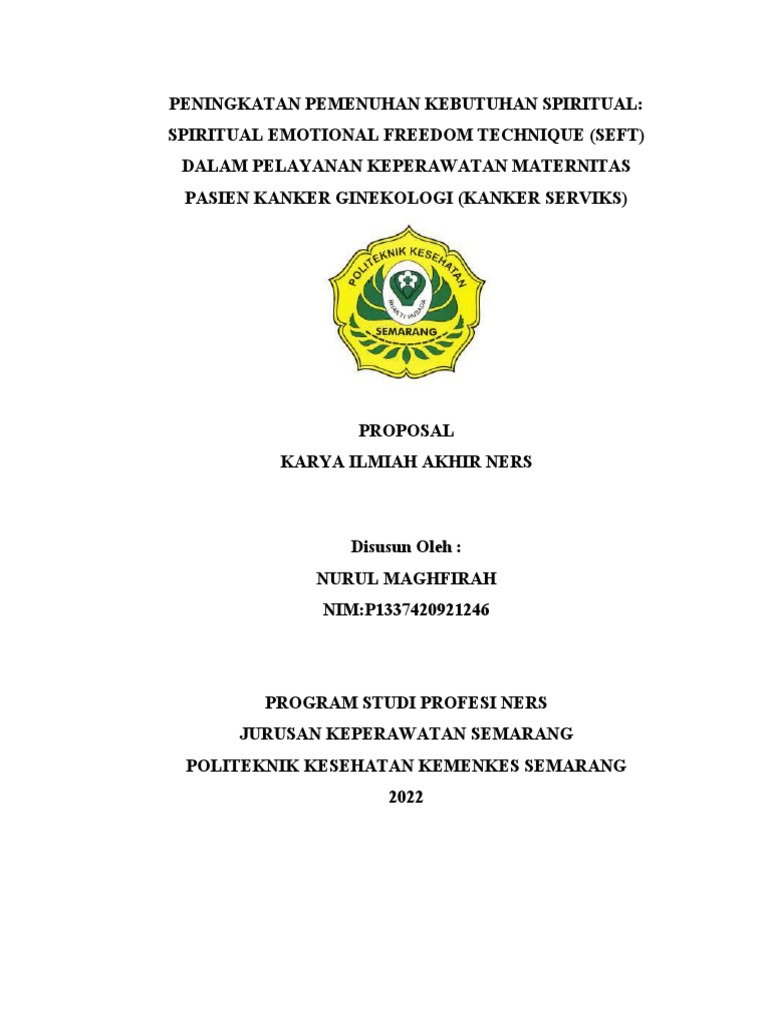 PENINGKATAN PEMENUHAN KEBUTUHAN SPIRITUAL: SPIRITUAL EMOTIONAL FREEDOM TECHNIQUE (SEFT) DALAM PELAYANAN KEPERAWATAN MATERNITAS PASIEN KANKER GINEKOLOGI (KANKER SERVIKS)

POLITEKNIK KESEHATAN
BHAKTI HUSADA
SEMARANG

PROPOSAL
KARYA ILMIAH AKHIR NERS

Disusun Oleh :
NURUL MAGHFIRAH
NIM:P1337420921246

PROGRAM STUDI PROFESI NERS
JURUSAN KEPERAWATAN SEMARANG
POLITEKNIK KESEHATAN KEMENKES SEMARANG
2022